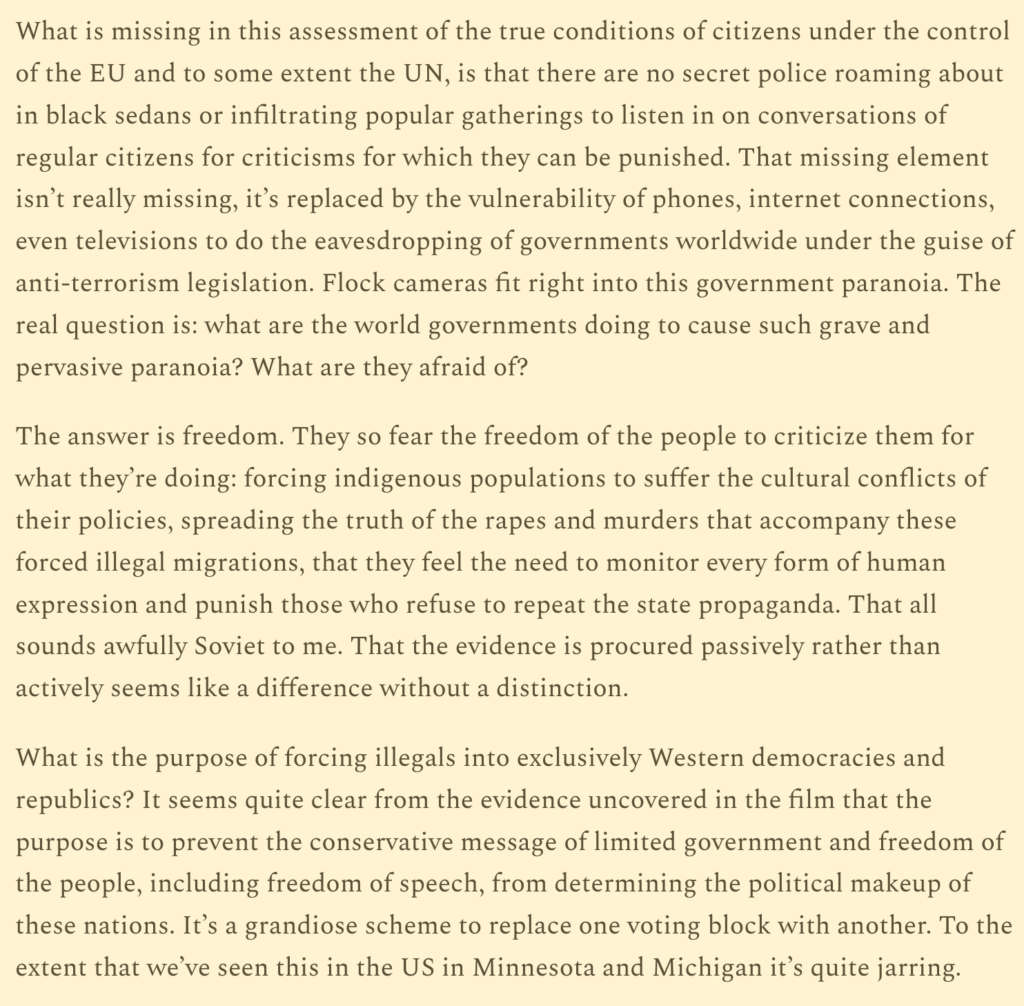 What is missing in this assessment of the true conditions of citizens under the control of the EU and to some extent the UN, is that there are no secret police roaming about in black sedans or infiltrating popular gatherings to listen in on conversations of regular citizens for criticisms for which they can be punished. That missing element isn't really missing, it's replaced by the vulnerability of phones, internet connections, even televisions to do the eavesdropping of governments worldwide under the guise of anti-terrorism legislation. Flock cameras fit right into this government paranoia. The real question is: what are the world governments doing to cause such grave and pervasive paranoia? What are they afraid of?

The answer is freedom. They so fear the freedom of the people to criticize them for what they're doing: forcing indigenous populations to suffer the cultural conflicts of their policies, spreading the truth of the rapes and murders that accompany these forced illegal migrations, that they feel the need to monitor every form of human expression and punish those who refuse to repeat the state propaganda. That all sounds awfully Soviet to me. That the evidence is procured passively rather than actively seems like a difference without a distinction.

What is the purpose of forcing illegals into exclusively Western democracies and republics? It seems quite clear from the evidence uncovered in the film that the purpose is to prevent the conservative message of limited government and freedom of the people, including freedom of speech, from determining the political makeup of these nations. It's a grandiose scheme to replace one voting block with another. To the extent that we've seen this in the US in Minnesota and Michigan it's quite jarring.